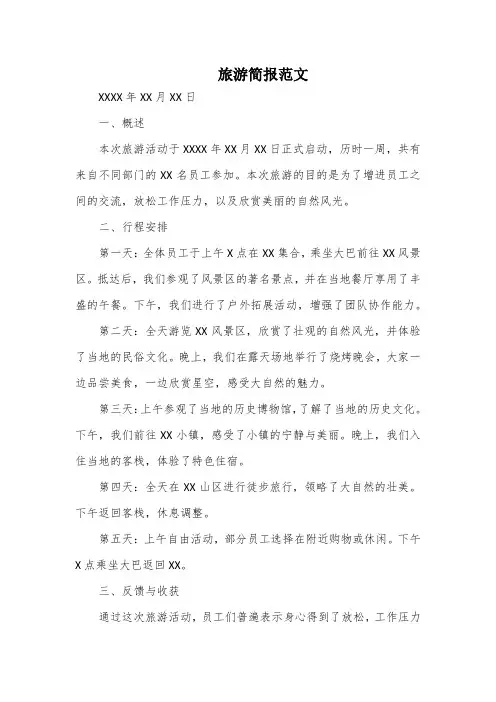 旅游简报范文

XXXX 年 XX 月 XX 日

一、概述

本次旅游活动于 XXXX 年 XX 月 XX 日正式启动，历时一周，共有来自不同部门的 XX 名员工参加。本次旅游的目的是为了增进员工之间的交流，放松工作压力，以及欣赏美丽的自然风光。

二、行程安排

第一天：全体员工于上午 X 点在 XX 集合，乘坐大巴前往 XX 风景区。抵达后，我们参观了风景区的著名景点，并在当地餐厅享用了丰盛的午餐。下午，我们进行了户外拓展活动，增强了团队协作能力。

第二天：全天游览 XX 风景区，欣赏了壮观的自然风光，并体验了当地的民俗文化。晚上，我们在露天场地举行了烧烤晚会，大家一边品尝美食，一边欣赏星空，感受大自然的魅力。

第三天：上午参观了当地的历史博物馆，了解了当地的历史文化。下午，我们前往 XX 小镇，感受了小镇的宁静与美丽。晚上，我们入住当地的客栈，体验了特色住宿。

第四天：全天在 XX 山区进行徒步旅行，领略了大自然的壮美。下午返回客栈，休息调整。

第五天：上午自由活动，部分员工选择在附近购物或休闲。下午 X 点乘坐大巴返回 XX。

三、反馈与收获

通过这次旅游活动，员工们普遍表示身心得到了放松，工作压力